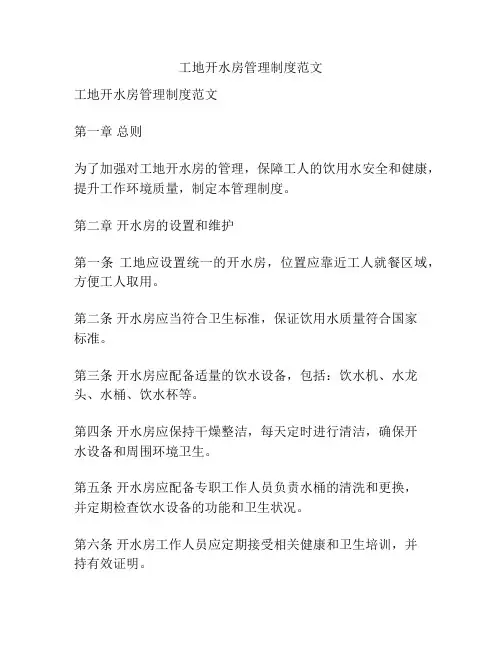 工地开水房管理制度范文

工地开水房管理制度范文

第一章 总则

为了加强对工地开水房的管理，保障工人的饮用水安全和健康，提升工作环境质量，制定本管理制度。

第二章 开水房的设置和维护

第一条 工地应设置统一的开水房，位置应靠近工人就餐区域，方便工人取用。

第二条 开水房应当符合卫生标准，保证饮用水质量符合国家标准。

第三条 开水房应配备适量的饮水设备，包括：饮水机、水龙头、水桶、饮水杯等。

第四条 开水房应保持干燥整洁，每天定时进行清洁，确保开水设备和周围环境卫生。

第五条 开水房应配备专职工作人员负责水桶的清洗和更换，并定期检查饮水设备的功能和卫生状况。

第六条 开水房工作人员应定期接受相关健康和卫生培训，并持有效证明。